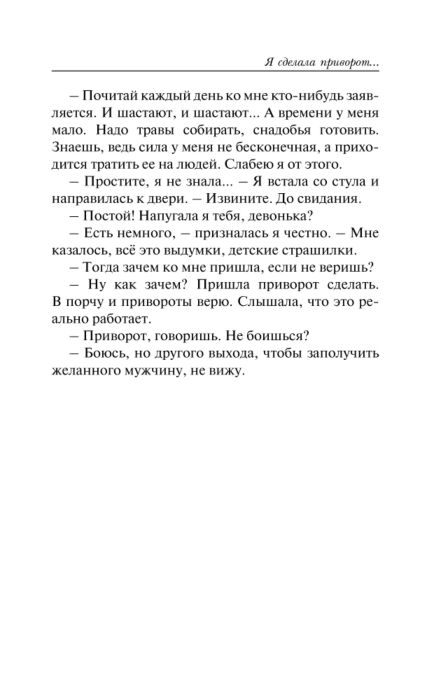 Я сделала приворот...

– Почитай каждый день ко мне кто-нибудь заявляется. И шастают, и шастают... А времени у меня мало. Надо травы собирать, снадобья готовить. Знаешь, ведь сила у меня не бесконечная, а приходится тратить ее на людей. Слабею я от этого.

– Простите, я не знала... – Я встала со стула и направилась к двери. – Извините. До свидания.

– Постой! Напугала я тебя, девонька?

– Есть немного, – призналась я честно. – Мне казалось, всё это выдумки, детские страшилки.

– Тогда зачем ко мне пришла, если не веришь?

– Ну как зачем? Пришла приворот сделать. В порчу и привороты верю. Слышала, что это реально работает.

– Приворот, говоришь. Не боишься?

– Боюсь, но другого выхода, чтобы заполучить желанного мужчину, не вижу.